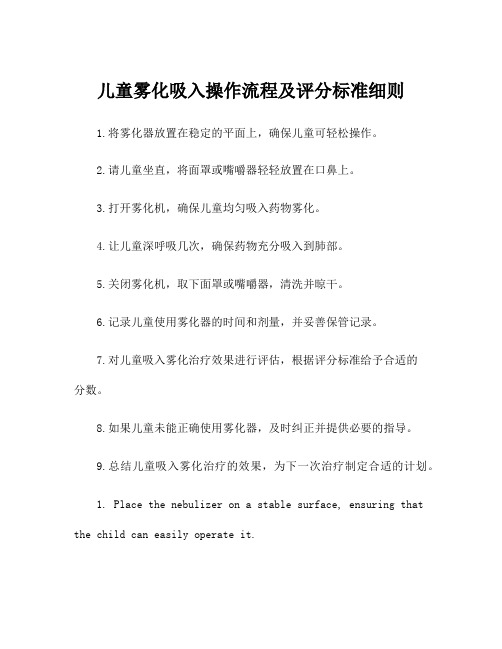 儿童雾化吸入操作流程及评分标准细则

1.将雾化器放置在稳定的平面上，确保儿童可轻松操作。

2.请儿童坐直，将面罩或嘴嚼器轻轻放置在口鼻上。

3.打开雾化机，确保儿童均匀吸入药物雾化。

4.让儿童深呼吸几次，确保药物充分吸入到肺部。

5.关闭雾化机，取下面罩或嘴嚼器，清洗并晾干。

6.记录儿童使用雾化器的时间和剂量，并妥善保管记录。

7.对儿童吸入雾化治疗效果进行评估，根据评分标准给予合适的分数。

8.如果儿童未能正确使用雾化器，及时纠正并提供必要的指导。

9.总结儿童吸入雾化治疗的效果，为下一次治疗制定合适的计划。

1. Place the nebulizer on a stable surface, ensuring that the child can easily operate it.